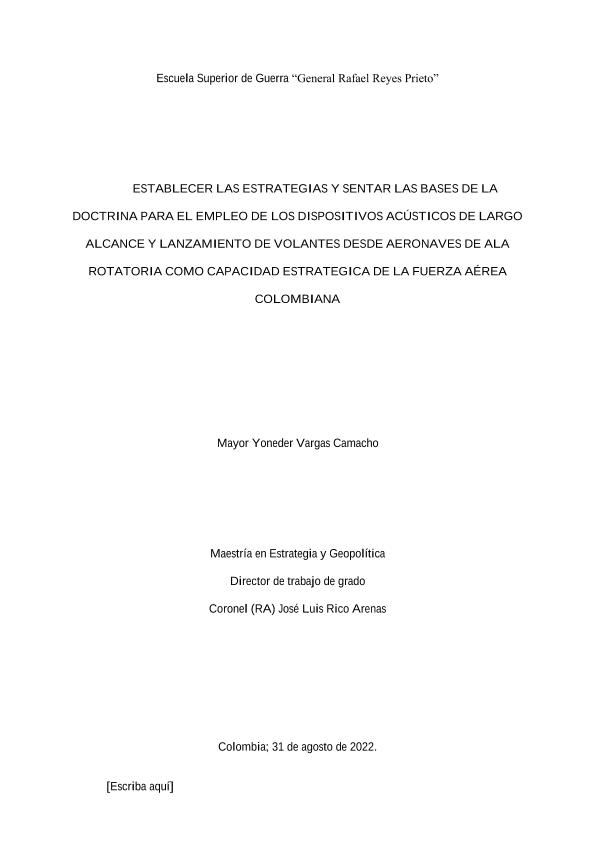 Escuela Superior de Guerra “General Rafael Reyes Prieto”

ESTABLECER LAS ESTRATEGIAS Y SENTAR LAS BASES DE LA DOCTRINA PARA EL EMPLEO DE LOS DISPOSITIVOS ACÚSTICOS DE LARGO ALCANCE Y LANZAMIENTO DE VOLANTES DESDE AERONAVES DE ALA ROTATORIA COMO CAPACIDAD ESTRATEGICA DE LA FUERZA AÉREA COLOMBIANA

Mayor Yoneder Vargas Camacho

Maestría en Estrategia y Geopolítica

Director de trabajo de grado

Coronel (RA) José Luis Rico Arenas

Colombia; 31 de agosto de 2022.

[Escriba aquí]